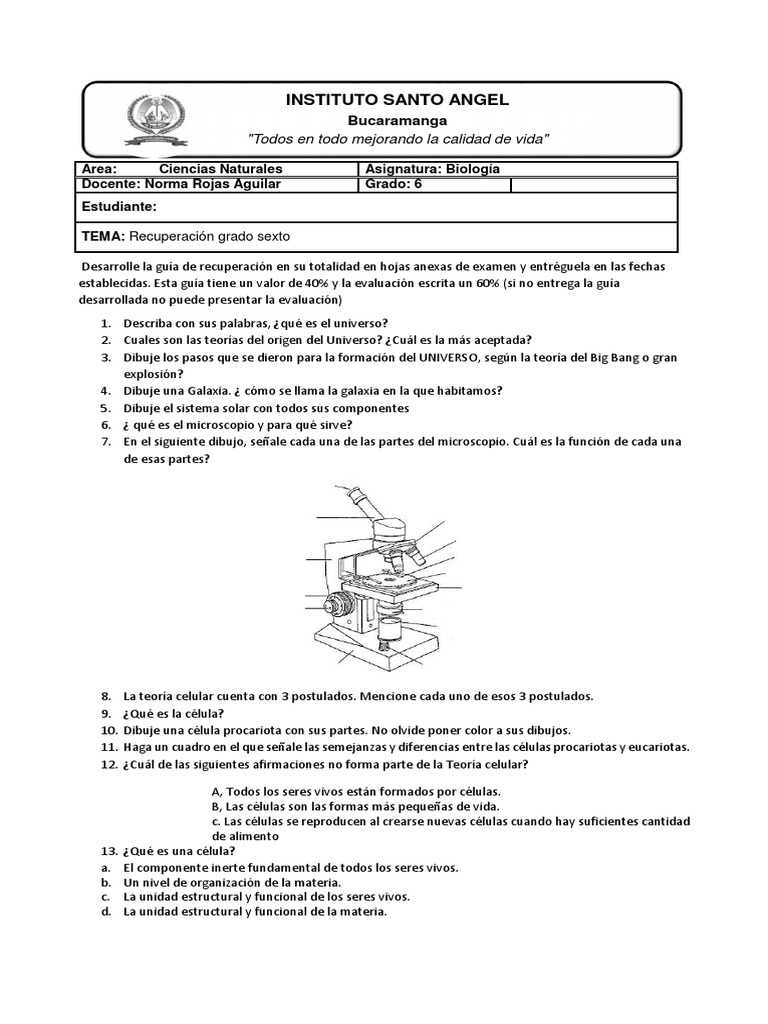 INSTITUTO SANTO ANGEL
Bucaramanga
"Todos en todo mejorando la calidad de vida"

| Area: Ciencias Naturales | Asignatura: Biología | |
|---|---|---|
| Docente: Norma Rojas Aguilar | Grado: 6 | |
| Estudiante: | | |
| TEMA: Recuperación grado sexto | | |

Desarrolle la guía de recuperación en su totalidad en hojas anexas de examen y entréguela en las fechas establecidas. Esta guía tiene un valor de 40% y la evaluación escrita un 60% (si no entrega la guía desarrollada no puede presentar la evaluación)

1. Describa con sus palabras, ¿qué es el universo?
2. Cuales son las teorías del origen del Universo? ¿Cuál es la más aceptada?
3. Dibuje los pasos que se dieron para la formación del UNIVERSO, según la teoría del Big Bang o gran explosión?
4. Dibuje una Galaxia. ¿ cómo se llama la galaxia en la que habitamos?
5. Dibuje el sistema solar con todos sus componentes
6. ¿ qué es el microscopio y para qué sirve?
7. En el siguiente dibujo, señale cada una de las partes del microscopio. Cuál es la función de cada una de esas partes?

8. La teoría celular cuenta con 3 postulados. Mencione cada uno de esos 3 postulados.
9. ¿Qué es la célula?
10. Dibuje una célula procariota con sus partes. No olvide poner color a sus dibujos.
11. Haga un cuadro en el que señale las semejanzas y diferencias entre las células procariotas y eucariotas.
12. ¿Cuál de las siguientes afirmaciones no forma parte de la Teoría celular?

A, Todos los seres vivos están formados por células.
B, Las células son las formas más pequeñas de vida.
c. Las células se reproducen al crearse nuevas células cuando hay suficientes cantidad de alimento

13. ¿Qué es una célula?
a. El componente inerte fundamental de todos los seres vivos.
b. Un nivel de organización de la materia.
c. La unidad estructural y funcional de los seres vivos.
d. La unidad estructural y funcional de la materia.